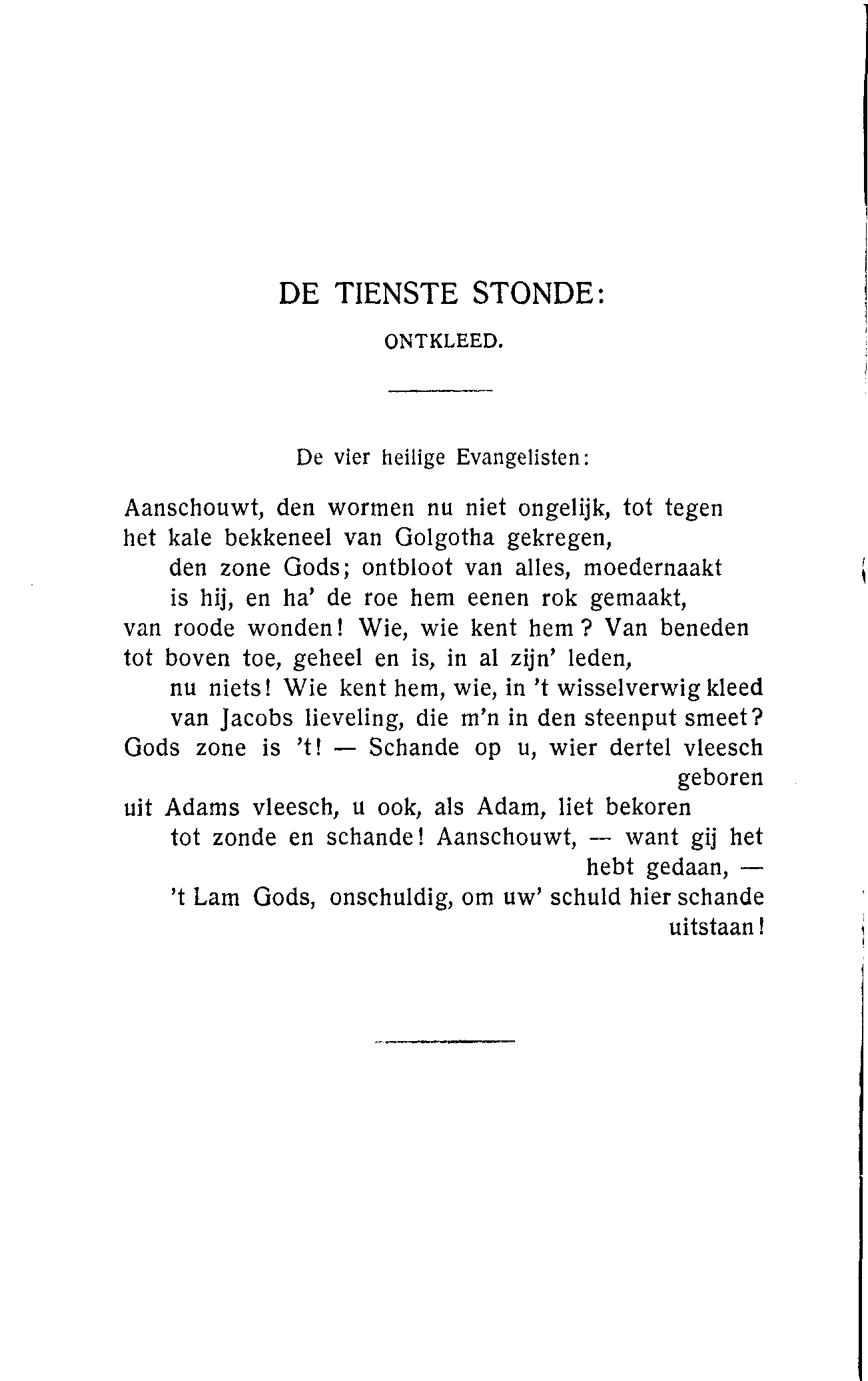 DE TIENSTE STONDE:

ONTKLEED.

De vier heilige Evangelisten:

Aanschouwt, den wormen nu niet ongelijk, tot tegen
het kale bekkeneel van Golgotha gekregen,
den zone Gods; ontbloot van alles, moedernaakt
is hij, en ha' de roe hem eenen rok gemaakt,
van roode wonden! Wie, wie kent hem? Van beneden
tot boven toe, geheel en is, in al zijn' leden,
nu niets! Wie kent hem, wie, in 't wisselverwig kleed
van Jacobs lieveling, die m'n in den steenput smeet?
Gods zone is 't! — Schande op u, wier dertel vleesch geboren
uit Adams vleesch, u ook, als Adam, liet bekoren
tot zonde en schande! Aanschouwt, — want gij het hebt gedaan, —
't Lam Gods, onschuldig, om uw' schuld hier schande uitstaan!